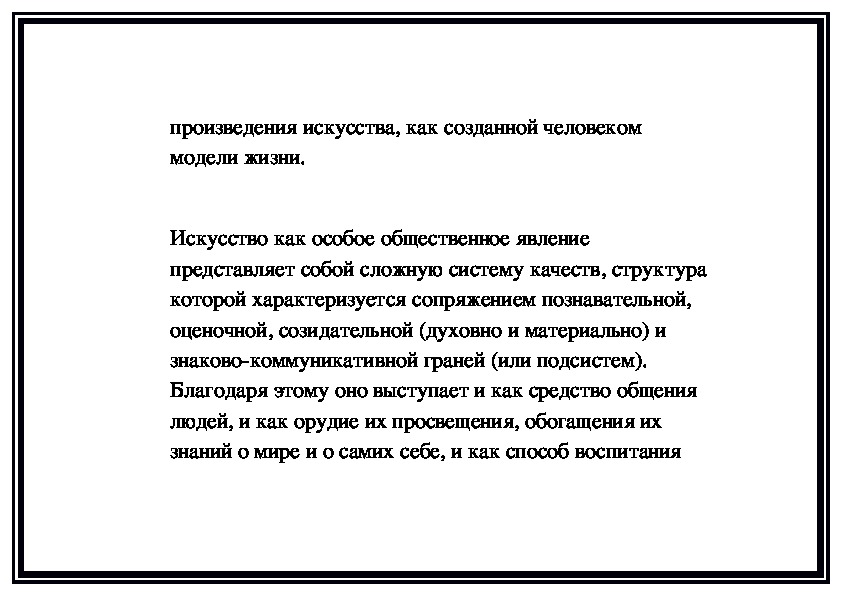 произведения искусства, как созданной человеком модели жизни.

Искусство как особое общественное явление представляет собой сложную систему качеств, структура которой характеризуется сопряжением познавательной, оценочной, созидательной (духовно и материально) и знаково-коммуникативной граней (или подсистем). Благодаря этому оно выступает и как средство общения людей, и как орудие их просвещения, обогащения их знаний о мире и о самих себе, и как способ воспитания